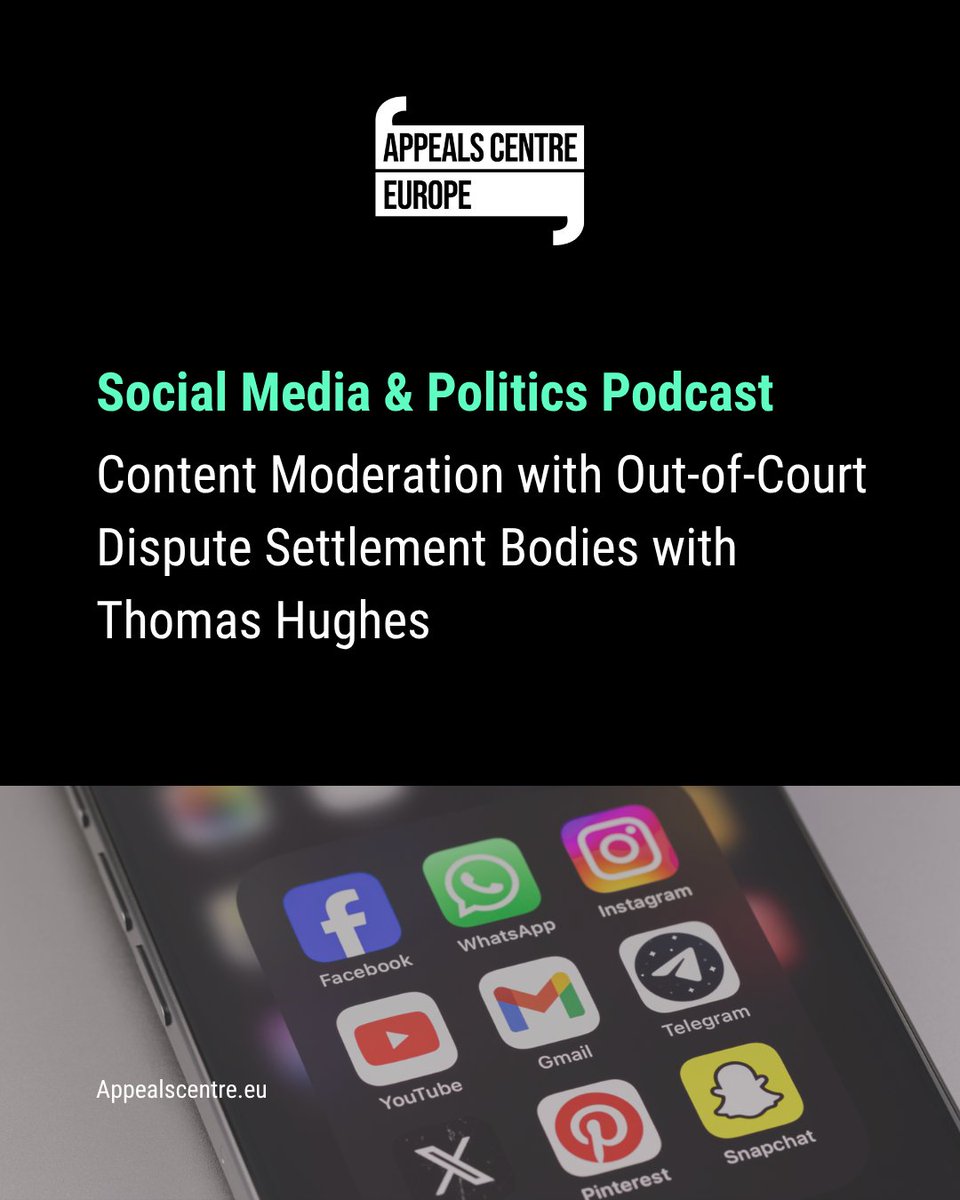 APPEALS CENTRE
EUROPE

Social Media & Politics Podcast

Content Moderation with Out-of-Court Dispute Settlement Bodies with Thomas Hughes

Facebook
WhatsApp
Instagram
YouTube
Gmail
Telegram
Pinterest
Snapchat

Appealscentre.eu